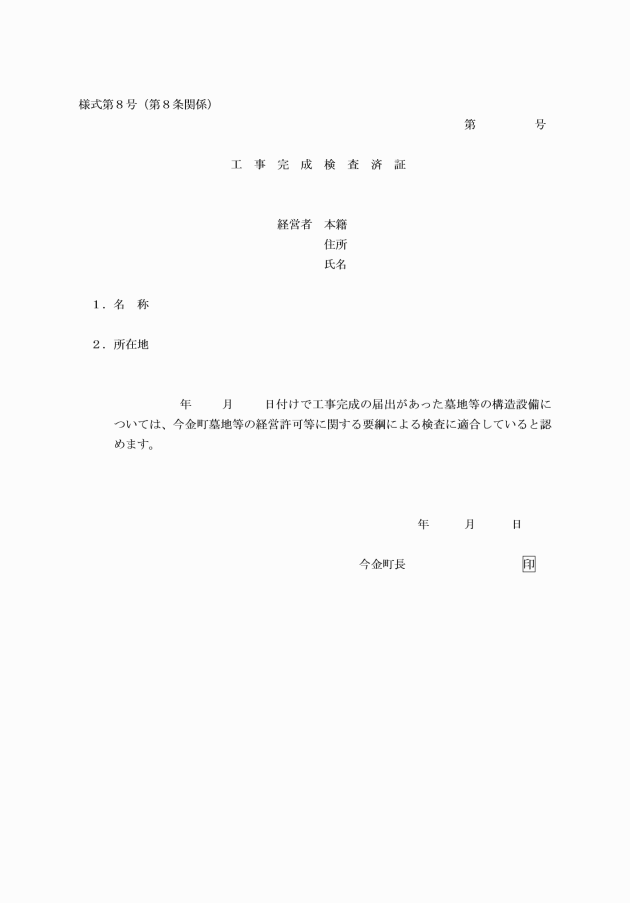 様式第８号（第８条関係）

第　　　　号

工 事 完 成 検 査 済 証

経営者　本籍
住所
氏名

１．名　称

２．所在地

年　　月　　日付けで工事完成の届出があった墓地等の構造設備については、今金町墓地等の経営許可等に関する要綱による検査に適合していると認めます。

年　　月　　日

今金町長　　　　　　　　印